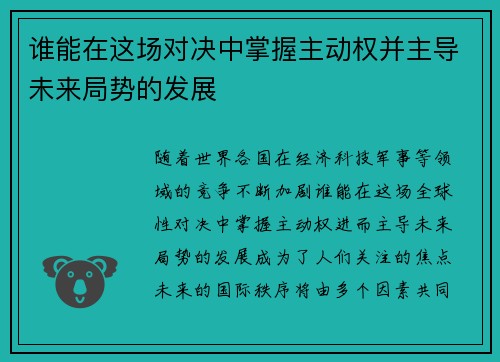 谁能在这场对决中掌握主动权并主导未来局势的发展

随着世界各国在经济科技军事等领域的竞争不断加剧谁能在这场全球性对决中掌握主动权进而主导未来局势的发展成为了人们关注的焦点未来的国际秩序将由多个因素共同